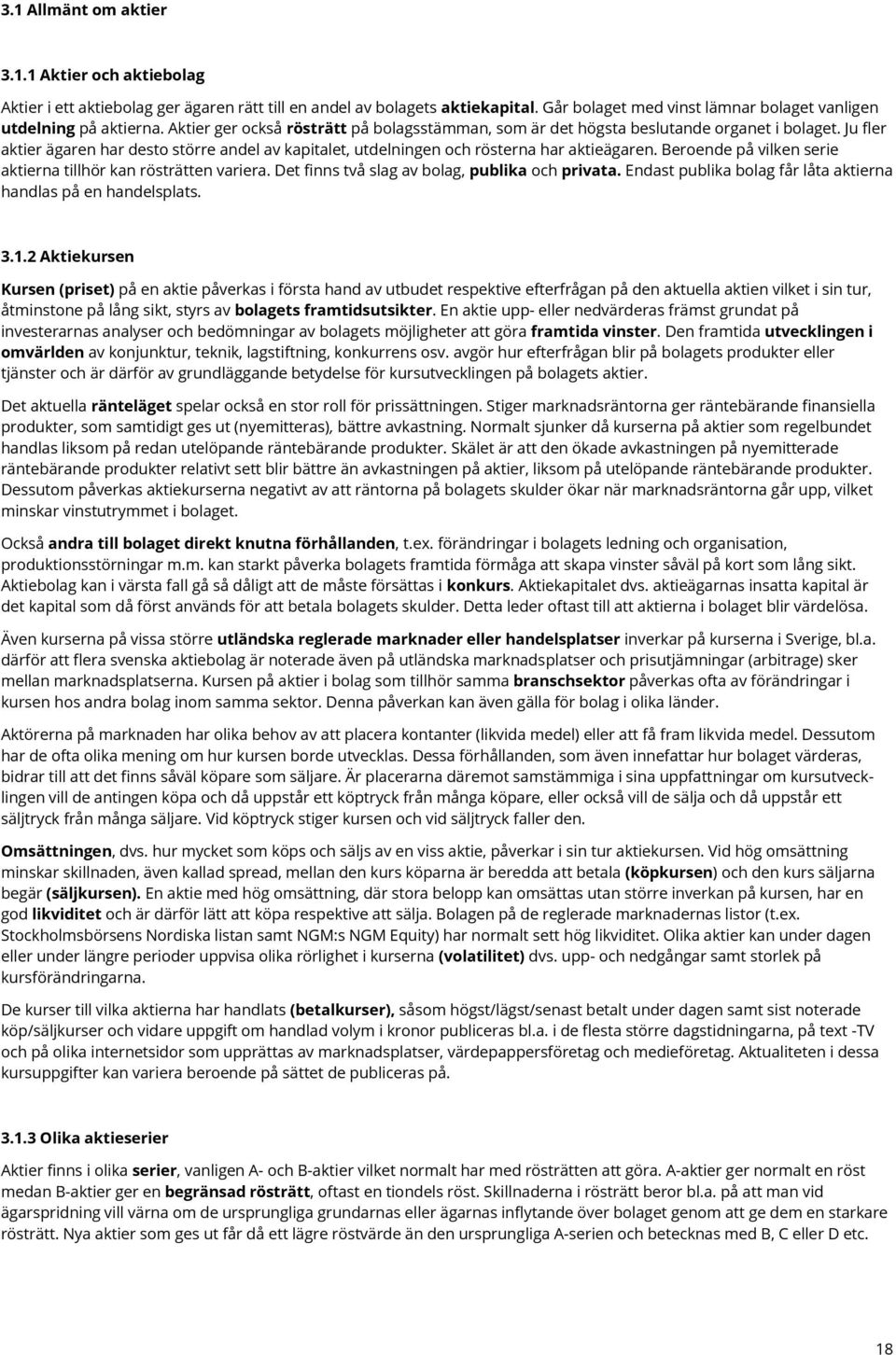 3.1 Allmänt om aktier

3.1.1 Aktier och aktiebolag

Aktier i ett aktiebolag ger ägaren rätt till en andel av bolagets aktiekapital. Går bolaget med vinst lämnar bolaget vanligen utdelning på aktierna. Aktier ger också rösträtt på bolagsstämman, som är det högsta beslutande organet i bolaget. Ju fler aktier ägaren har desto större andel av kapitalet, utdelningen och rösterna har aktieägaren. Beroende på vilken serie aktierna tillhör kan rösträtten variera. Det finns två slag av bolag, publika och privata. Endast publika bolag får låta aktierna handlas på en handelsplats.

3.1.2 Aktiekursen

Kursen (priset) på en aktie påverkas i första hand av utbudet respektive efterfrågan på den aktuella aktien vilket i sin tur, åtminstone på lång sikt, styrs av bolagets framtidsutsikter. En aktie upp- eller nedvärderas främst grundat på investerarnas analyser och bedömningar av bolagets möjligheter att göra framtida vinster. Den framtida utvecklingen i omvärlden av konjunktur, teknik, lagstiftning, konkurrens osv. avgör hur efterfrågan blir på bolagets produkter eller tjänster och är därför av grundläggande betydelse för kursutvecklingen på bolagets aktier.

Det aktuella ränteläget spelar också en stor roll för prissättningen. Stiger marknadsräntorna ger räntebärande finansiella produkter, som samtidigt ges ut (nyemitteras), bättre avkastning. Normalt sjunker då kurserna på aktier som regelbundet handlas liksom på redan utelöpande räntebärande produkter. Skälet är att den ökade avkastningen på nyemitterade räntebärande produkter relativt sett blir bättre än avkastningen på aktier, liksom på utelöpande räntebärande produkter. Dessutom påverkas aktiekurserna negativt av att räntorna på bolagets skulder ökar när marknadsräntorna går upp, vilket minskar vinstutrymmet i bolaget.

Också andra till bolaget direkt knutna förhållanden, t.ex. förändringar i bolagets ledning och organisation, produktionsstörningar m.m. kan starkt påverka bolagets framtida förmåga att skapa vinster såväl på kort som lång sikt. Aktiebolag kan i värsta fall gå så dåligt att de måste försättas i konkurs. Aktiekapitalet dvs. aktieägarnas insatta kapital är det kapital som då först används för att betala bolagets skulder. Detta leder oftast till att aktierna i bolaget blir värdelösa.

Även kurserna på vissa större utländska reglerade marknader eller handelsplatser inverkar på kurserna i Sverige, bl.a. därför att flera svenska aktiebolag är noterade även på utländska marknadsplatser och prisutjämningar (arbitrage) sker mellan marknadsplatserna. Kursen på aktier i bolag som tillhör samma branschsektor påverkas ofta av förändringar i kursen hos andra bolag inom samma sektor. Denna påverkan kan även gälla för bolag i olika länder.

Aktörerna på marknaden har olika behov av att placera kontanter (likvida medel) eller att få fram likvida medel. Dessutom har de ofta olika mening om hur kursen borde utvecklas. Dessa förhållanden, som även innefattar hur bolaget värderas, bidrar till att det finns såväl köpare som säljare. Är placerarna däremot samstämmiga i sina uppfattningar om kursutvecklingen vill de antingen köpa och då uppstår ett köptryck från många köpare, eller också vill de sälja och då uppstår ett säljtryck från många säljare. Vid köptryck stiger kursen och vid säljtryck faller den.

Omsättningen, dvs. hur mycket som köps och säljs av en viss aktie, påverkar i sin tur aktiekursen. Vid hög omsättning minskar skillnaden, även kallad spread, mellan den kurs köparna är beredda att betala (köpkursen) och den kurs säljarna begär (säljkursen). En aktie med hög omsättning, där stora belopp kan omsättas utan större inverkan på kursen, har en god likviditet och är därför lätt att köpa respektive att sälja. Bolagen på de reglerade marknadernas listor (t.ex. Stockholmsbörsens Nordiska listan samt NGM:s NGM Equity) har normalt sett hög likviditet. Olika aktier kan under dagen eller under längre perioder uppvisa olika rörlighet i kurserna (volatilitet) dvs. upp- och nedgångar samt storlek på kursförändringarna.

De kurser till vilka aktierna har handlats (betalkurser), såsom högst/lägst/senast betalt under dagen samt sist noterade köp/säljkurser och vidare uppgift om handlad volym i kronor publiceras bl.a. i de flesta större dagstidningarna, på text -TV och på olika internetsidor som upprättas av marknadsplatser, värdepappersföretag och medieföretag. Aktualiteten i dessa kursuppgifter kan variera beroende på sättet de publiceras på.

3.1.3 Olika aktieserier

Aktier finns i olika serier, vanligen A- och B-aktier vilket normalt har med rösträtten att göra. A-aktier ger normalt en röst medan B-aktier ger en begränsad rösträtt, oftast en tiondels röst. Skillnaderna i rösträtt beror bl.a. på att man vid ägarspridning vill värna om de ursprungliga grundarnas eller ägarnas inflytande över bolaget genom att ge dem en starkare rösträtt. Nya aktier som ges ut får då ett lägre röstvärde än den ursprungliga A-serien och betecknas med B, C eller D etc.

18